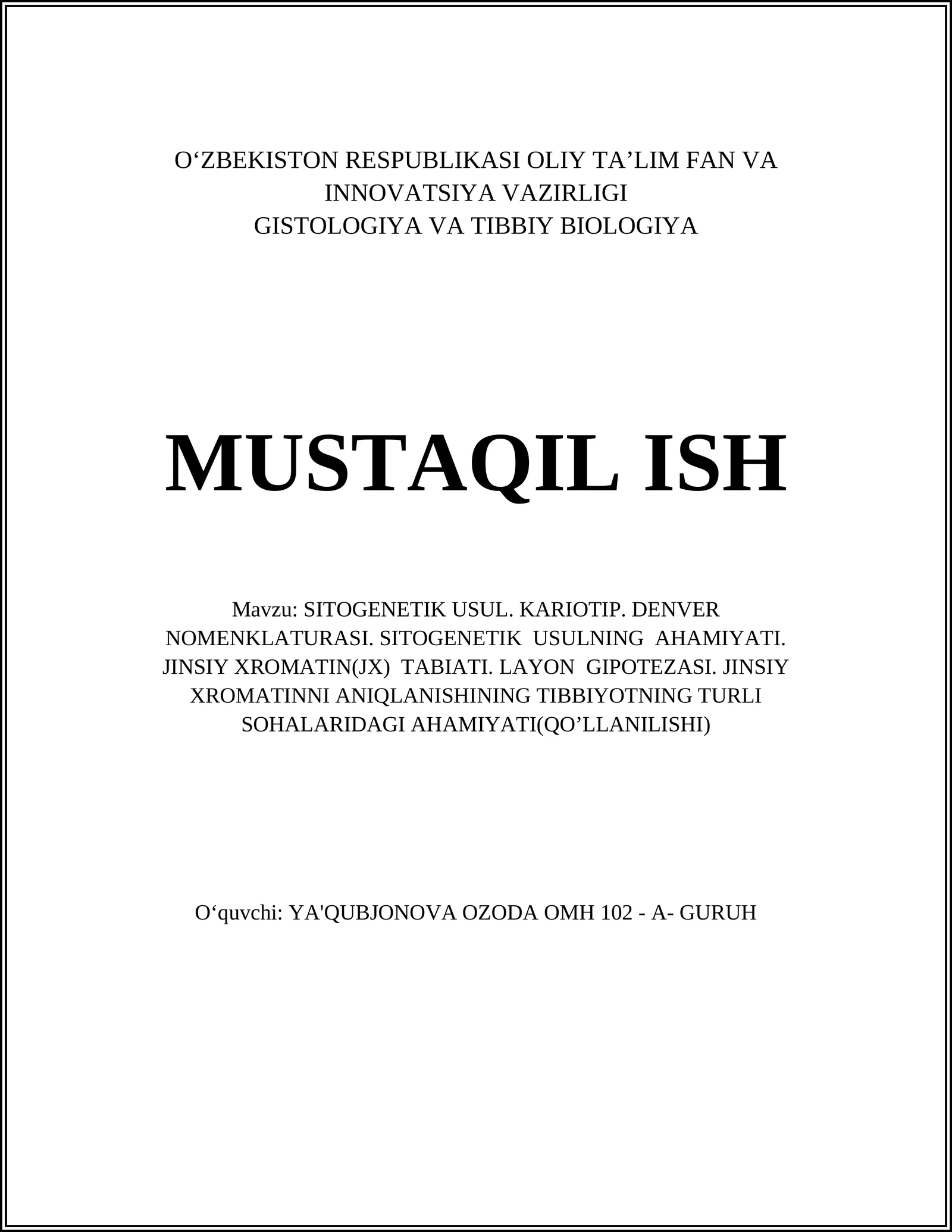 O‘ZBEKISTON RESPUBLIKASI OLIY TA’LIM FAN VA INNOVATSIYA VAZIRLIGI
GISTOLOGIYA VA TIBBIY BIOLOGIYA

MUSTAQIL ISH

Mavzu: SITOGENETIK USUL. KARIOTIP. DENVER NOMENKLATURASI. SITOGENETIK USULNING AHAMIYATI. JINSIY XROMATIN(JX) TABIATI. LAYON GIPOTEZASI. JINSIY XROMATINNI ANIQLANISHINING TIBBIYOTNING TURLI SOHALARIDAGI AHAMIYATI(QO’LLANILISHI)

O‘quvchi: YA'QUBJONOVA OZODA OMH 102 - A- GURUH